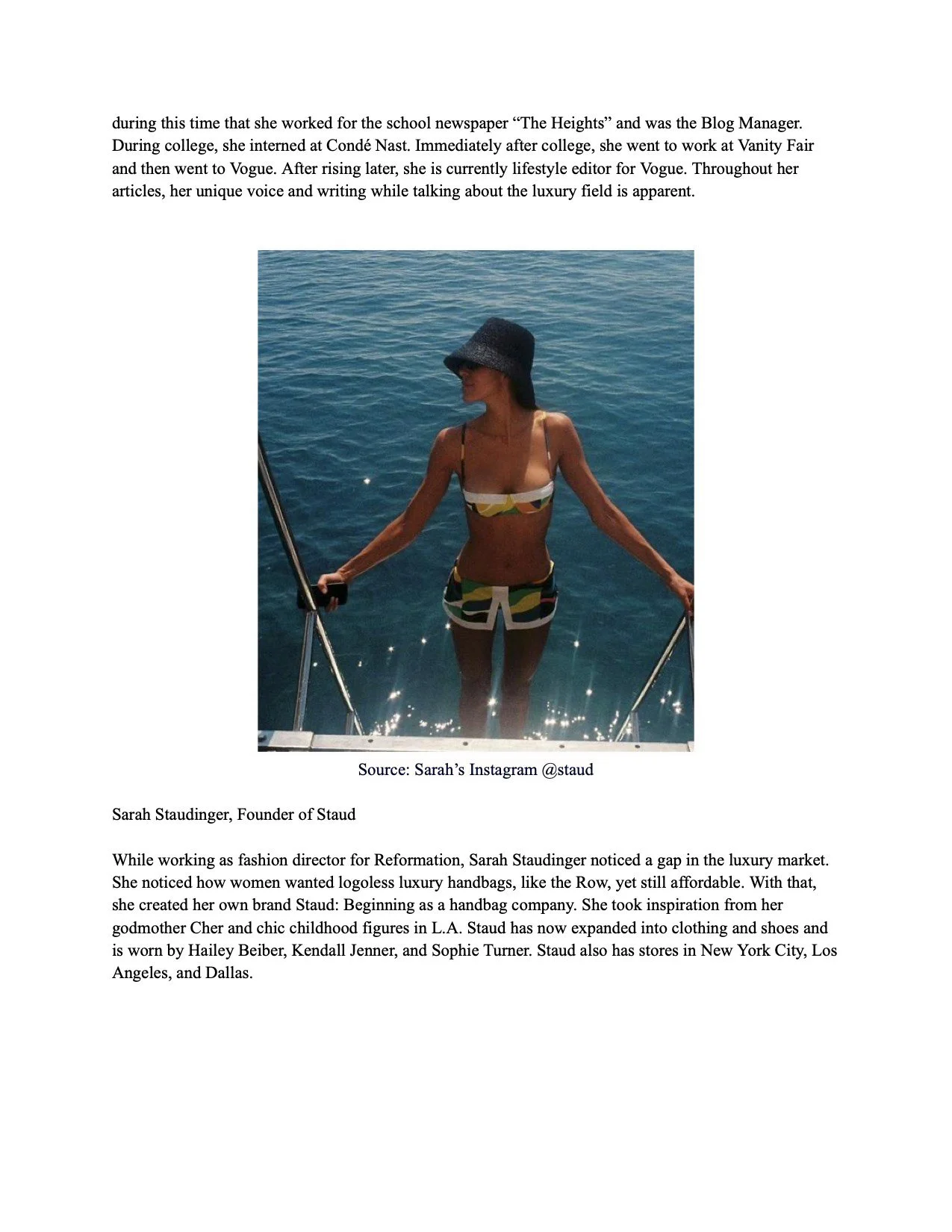 during this time that she worked for the school newspaper “The Heights” and was the Blog Manager. During college, she interned at Condé Nast. Immediately after college, she went to work at Vanity Fair and then went to Vogue. After rising later, she is currently lifestyle editor for Vogue. Throughout her articles, her unique voice and writing while talking about the luxury field is apparent.

Source: Sarah’s Instagram @staud

Sarah Staudinger, Founder of Staud

While working as fashion director for Reformation, Sarah Staudinger noticed a gap in the luxury market. She noticed how women wanted logoless luxury handbags, like the Row, yet still affordable. With that, she created her own brand Staud: Beginning as a handbag company. She took inspiration from her godmother Cher and chic childhood figures in L.A. Staud has now expanded into clothing and shoes and is worn by Hailey Beiber, Kendall Jenner, and Sophie Turner. Staud also has stores in New York City, Los Angeles, and Dallas.